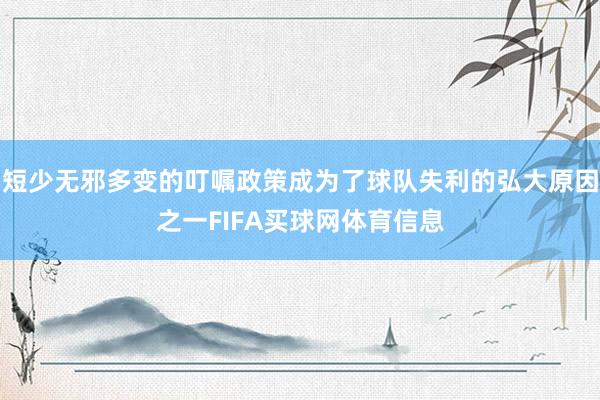 短少无邪多变的叮嘱政策成为了球队失利的弘大原因之一FIFA买球网体育信息